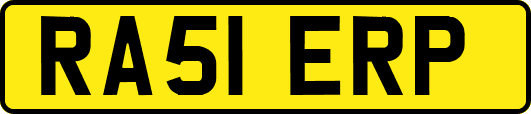 RA51 ERP